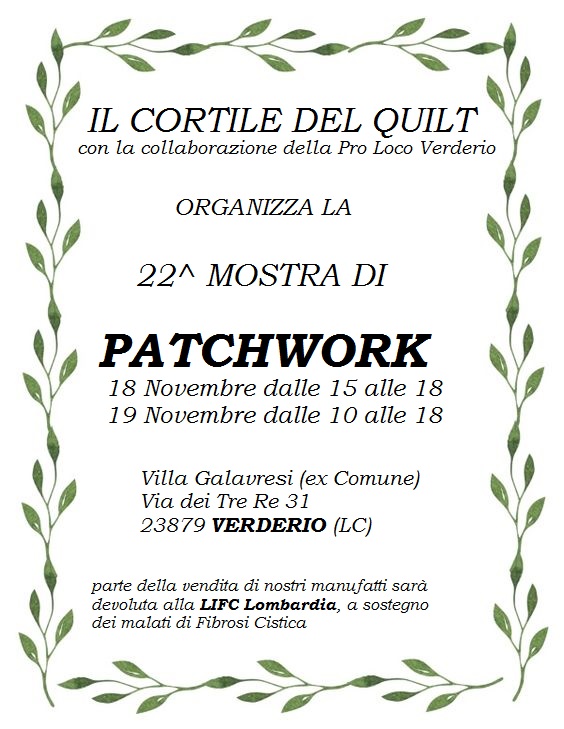 IL CORTILE DEL QUILT
con la collaborazione della Pro Loco Verderio

ORGANIZZA LA

22^ MOSTRA DI

PATCHWORK
18 Novembre dalle 15 alle 18
19 Novembre dalle 10 alle 18

Villa Galavresi (ex Comune)
Via dei Tre Re 31
23879 VERDERIO (LC)

parte della vendita di nostri manufatti sarà devoluta alla LIFC Lombardia, a sostegno dei malati di Fibrosi Cistica